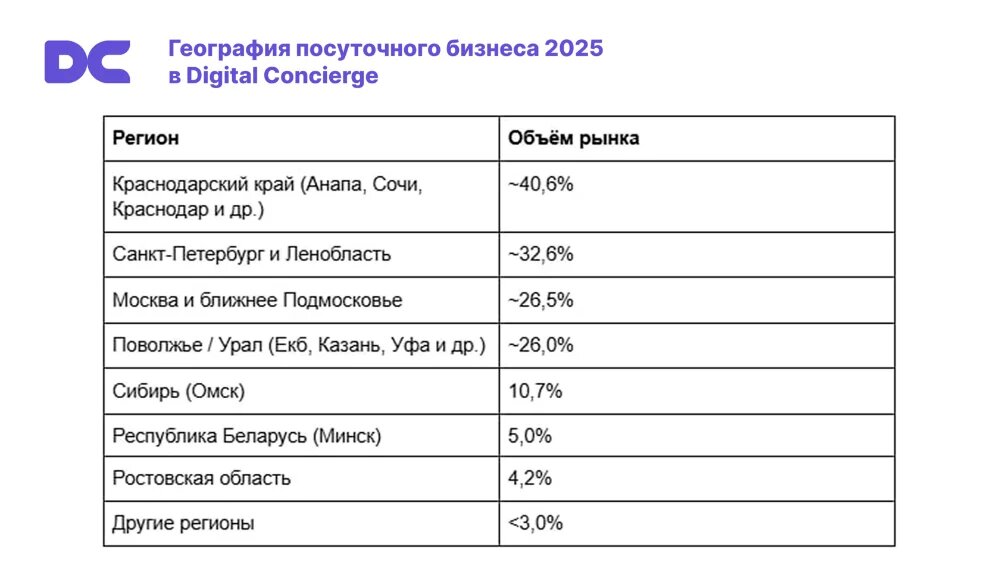 DC

География посуточного бизнеса 2025 в Digital Concierge

| Регион | Объём рынка |
|---|---|
| Краснодарский край (Анапа, Сочи, Краснодар и др.) | ~40,6% |
| Санкт-Петербург и Ленобласть | ~32,6% |
| Москва и ближнее Подмосковье | ~26,5% |
| Поволжье / Урал (Екб, Казань, Уфа и др.) | ~26,0% |
| Сибирь (Омск) | 10,7% |
| Республика Беларусь (Минск) | 5,0% |
| Ростовская область | 4,2% |
| Другие регионы | <3,0% |